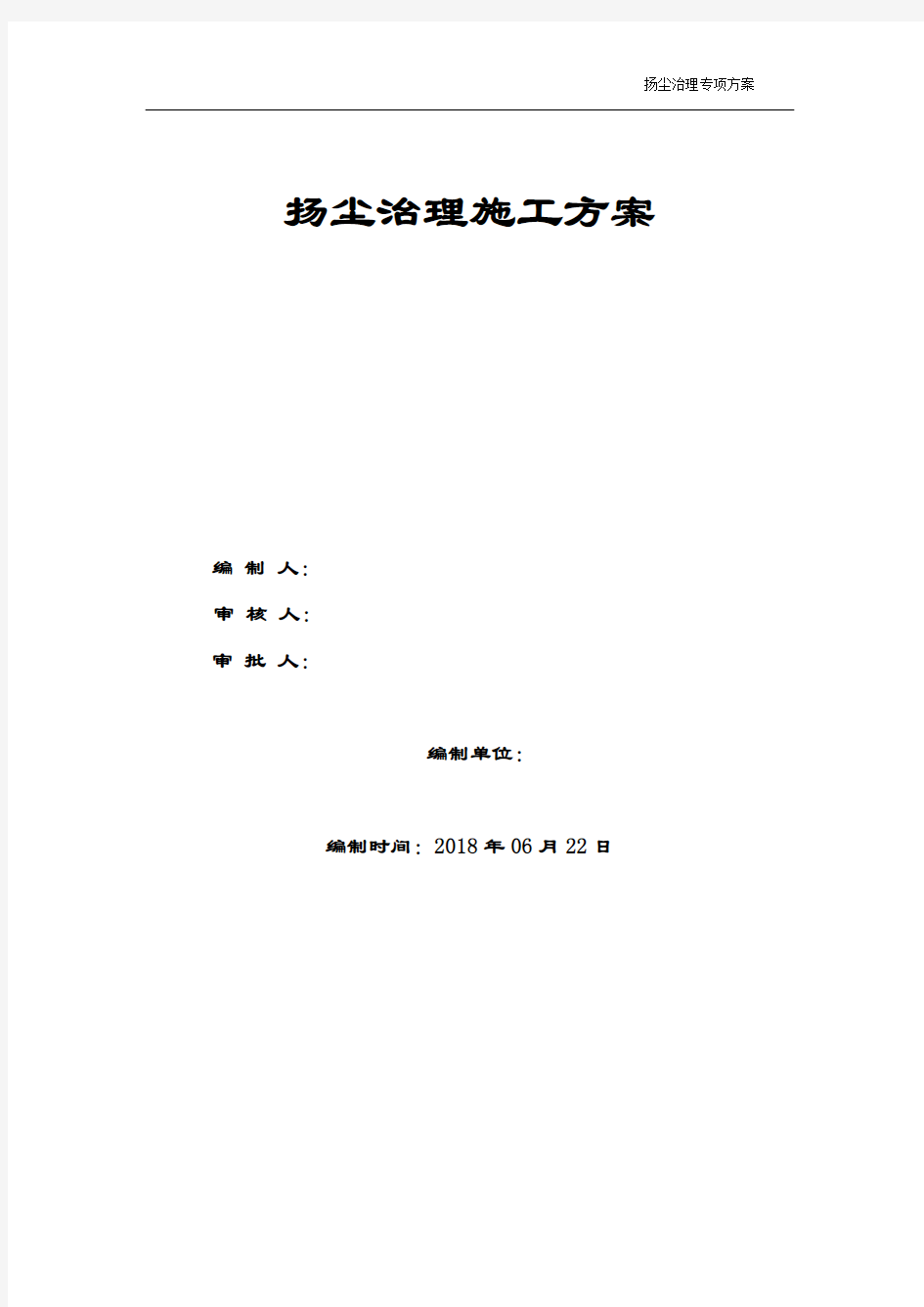 扬尘治理专项方案

扬尘治理施工方案

编 制 人：

审 核 人：

审 批 人：

编制单位：

编制时间：2018 年 06 月 22 日